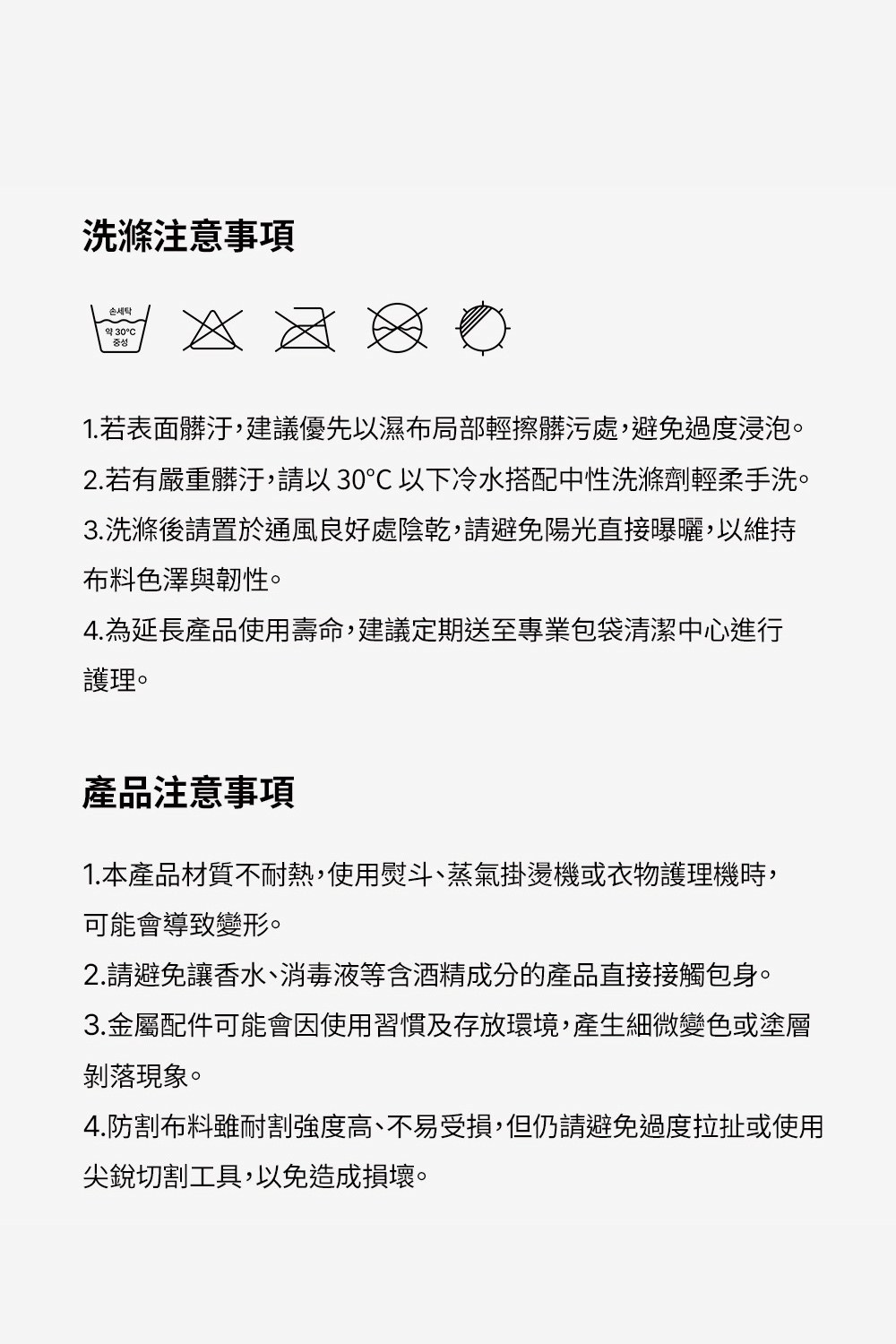 洗滌注意事項

손세탁
약 30°C
중성

1.若表面髒汙，建議優先以濕布局部輕擦髒污處，避免過度浸泡。

2.若有嚴重髒汙，請以30°C以下冷水搭配中性洗滌劑輕柔手洗。

3.洗滌後請置於通風良好處陰乾，請避免陽光直接曝曬，以維持布料色澤與韌性。

4.為延長產品使用壽命，建議定期送至專業包袋清潔中心進行護理。

產品注意事項

1.本產品材質不耐熱，使用熨斗、蒸氣掛燙機或衣物護理機時，可能會導致變形。

2.請避免讓香水、消毒液等含酒精成分的產品直接接觸包身。

3.金屬配件可能會因使用習慣及存放環境，產生細微變色或塗層剝落現象。

4.防割布料雖耐割強度高、不易受損，但仍請避免過度拉扯或使用尖銳切割工具，以免造成損壞。